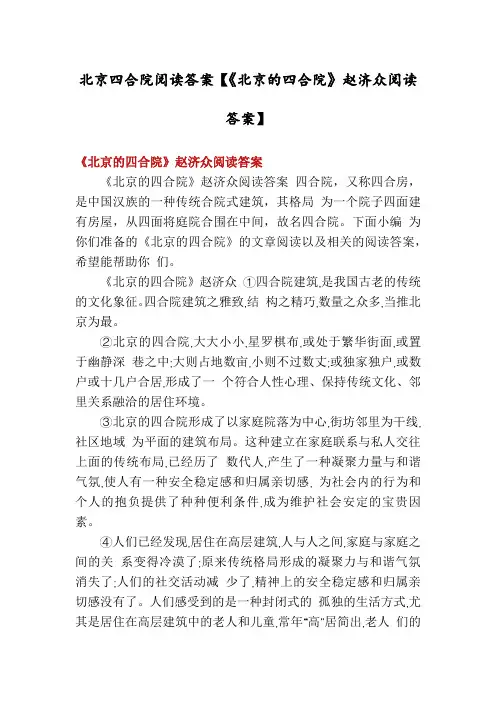 北京四合院阅读答案【《北京的四合院》赵济众阅读答案】

《北京的四合院》赵济众阅读答案

《北京的四合院》赵济众阅读答案 四合院，又称四合房，是中国汉族的一种传统合院式建筑，其格局 为一个院子四面建有房屋，从四面将庭院合围在中间，故名四合院。下面小编 为你们准备的《北京的四合院》的文章阅读以及相关的阅读答案，希望能帮助你 们。

《北京的四合院》赵济众 ①四合院建筑,是我国古老的传统的文化象征。四合院建筑之雅致,结 构之精巧,数量之众多,当推北京为最。

②北京的四合院,大大小小,星罗棋布,或处于繁华街面,或置于幽静深 巷之中;大则占地数亩,小则不过数丈;或独家独户,或数户或十几户合居,形成了一 个符合人性心理、保持传统文化、邻里关系融洽的居住环境。

③北京的四合院形成了以家庭院落为中心,街坊邻里为干线,社区地域 为平面的建筑布局。这种建立在家庭联系与私人交往上面的传统布局,已经历了 数代人,产生了一种凝聚力量与和谐气氛,使人有一种安全稳定感和归属亲切感, 为社会内的行为和个人的抱负提供了种种便利条件,成为维护社会安定的宝贵因素。

④人们已经发现,居住在高层建筑,人与人之间,家庭与家庭之间的关 系变得冷漠了;原来传统格局形成的凝聚力与和谐气氛消失了;人们的社交活动减 少了,精神上的安全稳定感和归属亲切感没有了。人们感受到的是一种封闭式的 孤独的生活方式,尤其是居住在高层建筑中的老人和儿童,常年"高"居简出,老人 们的